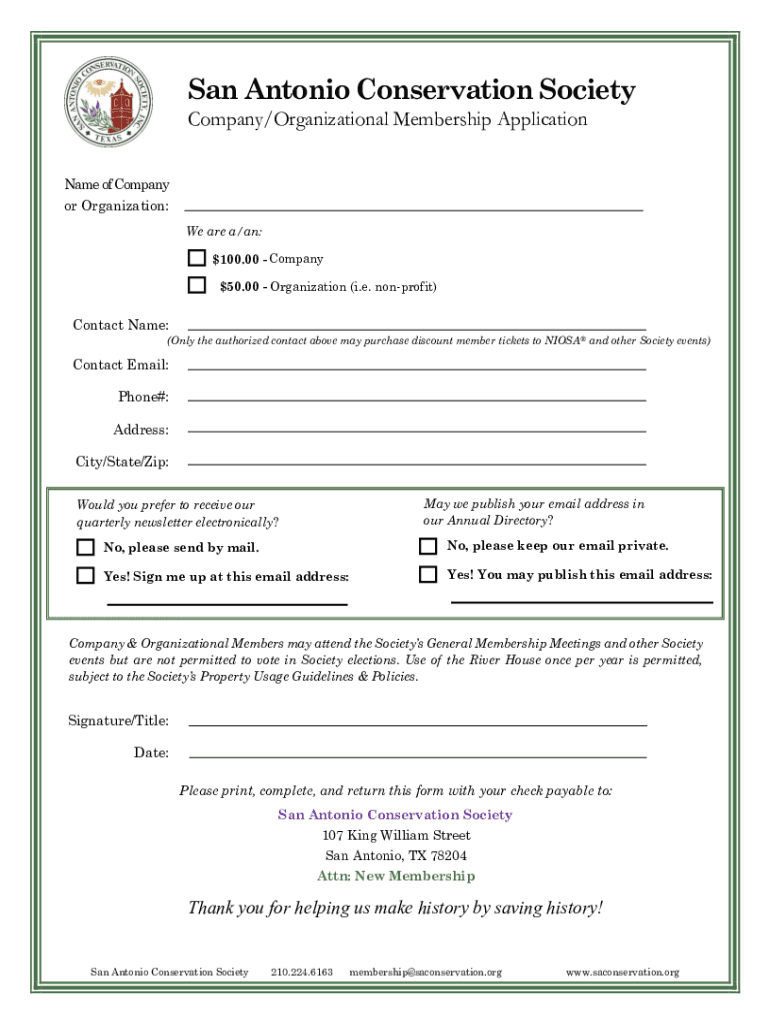 SAN ANTONIO CONSERVATION SOCIETY
TEXAS

San Antonio Conservation Society
Company/Organizational Membership Application

Name of Company or Organization:

We are a/an:

$100.00 - Company

$50.00 - Organization (i.e. non-profit)

Contact Name:
(Only the authorized contact above may purchase discount member tickets to NIOSA® and other Society events)

Contact Email:

Phone#:

Address:

City/State/Zip:

Would you prefer to receive our quarterly newsletter electronically?

No, please send by mail.

Yes! Sign me up at this email address:

May we publish your email address in our Annual Directory?

No, please keep our email private.

Yes! You may publish this email address:

Company & Organizational Members may attend the Society's General Membership Meetings and other Society events but are not permitted to vote in Society elections. Use of the River House once per year is permitted, subject to the Society's Property Usage Guidelines & Policies.

Signature/Title:

Date:

Please print, complete, and return this form with your check payable to:
San Antonio Conservation Society
107 King William Street
San Antonio, TX 78204
Attn: New Membership

Thank you for helping us make history by saving history!

San Antonio Conservation Society 210.224.6163 membership@saconservation.org www.saconservation.org